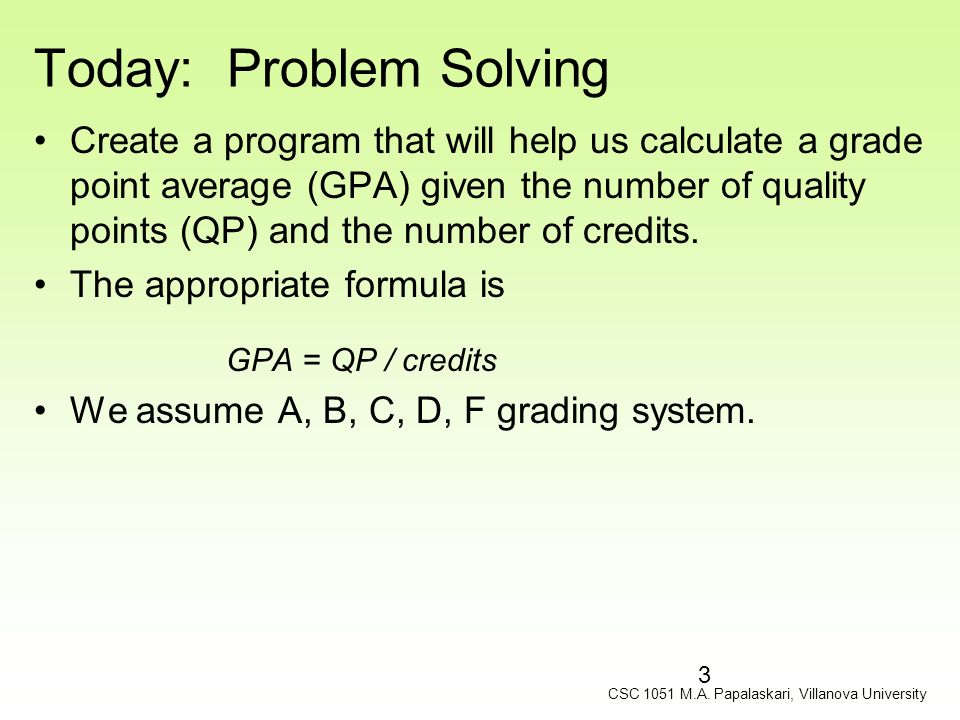 Today: Problem Solving

• Create a program that will help us calculate a grade point average (GPA) given the number of quality points (QP) and the number of credits.

• The appropriate formula is

GPA = QP / credits

• We assume A, B, C, D, F grading system.

3

CSC 1051 M.A. Papalaskari, Villanova University